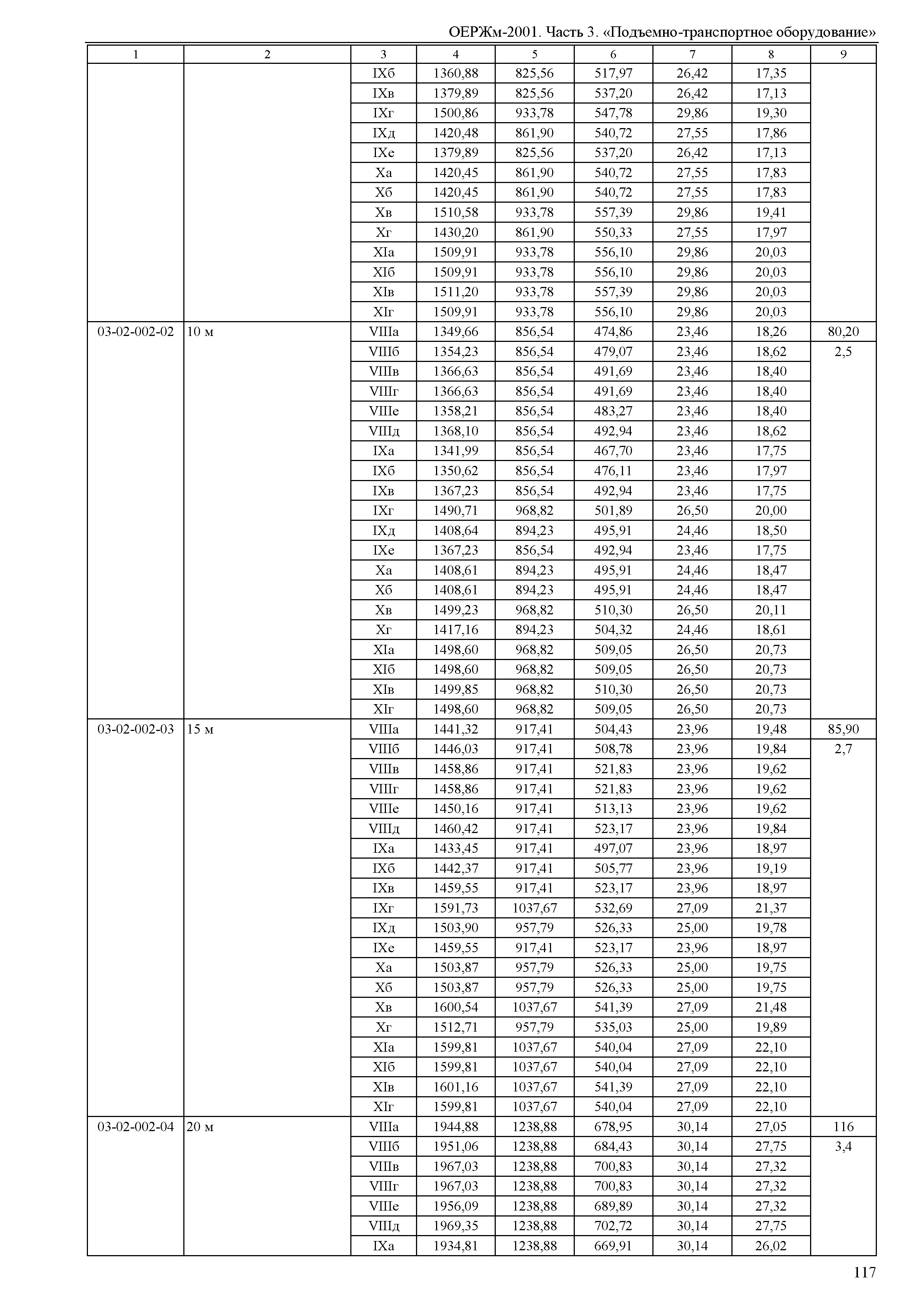 ОЕРЖм-2001. Часть 3. «Подъемно-транспортное оборудование»

| 1 | 2 | 3 | 4 | 5 | 6 | 7 | 8 | 9 |
|---|---|---|---|---|---|---|---|---|
| | | IXб | 1360,88 | 825,56 | 517,97 | 26,42 | 17,35 | |
| | | IXв | 1379,89 | 825,56 | 537,20 | 26,42 | 17,13 | |
| | | IXг | 1500,86 | 933,78 | 547,78 | 29,86 | 19,30 | |
| | | IXд | 1420,48 | 861,90 | 540,72 | 27,55 | 17,86 | |
| | | IXе | 1379,89 | 825,56 | 537,20 | 26,42 | 17,13 | |
| | | Xа | 1420,45 | 861,90 | 540,72 | 27,55 | 17,83 | |
| | | Xб | 1420,45 | 861,90 | 540,72 | 27,55 | 17,83 | |
| | | Xв | 1510,58 | 933,78 | 557,39 | 29,86 | 19,41 | |
| | | Xг | 1430,20 | 861,90 | 550,33 | 27,55 | 17,97 | |
| | | XIа | 1509,91 | 933,78 | 556,10 | 29,86 | 20,03 | |
| | | XIб | 1509,91 | 933,78 | 556,10 | 29,86 | 20,03 | |
| | | XIв | 1511,20 | 933,78 | 557,39 | 29,86 | 20,03 | |
| | | XIг | 1509,91 | 933,78 | 556,10 | 29,86 | 20,03 | |
| 03-02-002-02 | 10 м | VIIIа | 1349,66 | 856,54 | 474,86 | 23,46 | 18,26 | 80,20 |
| | | VIIIб | 1354,23 | 856,54 | 479,07 | 23,46 | 18,62 | 2,5 |
| | | VIIIв | 1366,63 | 856,54 | 491,69 | 23,46 | 18,40 | |
| | | VIIIг | 1366,63 | 856,54 | 491,69 | 23,46 | 18,40 | |
| | | VIIIе | 1358,21 | 856,54 | 483,27 | 23,46 | 18,40 | |
| | | VIIIд | 1368,10 | 856,54 | 492,94 | 23,46 | 18,62 | |
| | | IXа | 1341,99 | 856,54 | 467,70 | 23,46 | 17,75 | |
| | | IXб | 1350,62 | 856,54 | 476,11 | 23,46 | 17,97 | |
| | | IXв | 1367,23 | 856,54 | 492,94 | 23,46 | 17,75 | |
| | | IXг | 1490,71 | 968,82 | 501,89 | 26,50 | 20,00 | |
| | | IXд | 1408,64 | 894,23 | 495,91 | 24,46 | 18,50 | |
| | | IXе | 1367,23 | 856,54 | 492,94 | 23,46 | 17,75 | |
| | | Xа | 1408,61 | 894,23 | 495,91 | 24,46 | 18,47 | |
| | | Xб | 1408,61 | 894,23 | 495,91 | 24,46 | 18,47 | |
| | | Xв | 1499,23 | 968,82 | 510,30 | 26,50 | 20,11 | |
| | | Xг | 1417,16 | 894,23 | 504,32 | 24,46 | 18,61 | |
| | | XIа | 1498,60 | 968,82 | 509,05 | 26,50 | 20,73 | |
| | | XIб | 1498,60 | 968,82 | 509,05 | 26,50 | 20,73 | |
| | | XIв | 1499,85 | 968,82 | 510,30 | 26,50 | 20,73 | |
| | | XIг | 1498,60 | 968,82 | 509,05 | 26,50 | 20,73 | |
| 03-02-002-03 | 15 м | VIIIа | 1441,32 | 917,41 | 504,43 | 23,96 | 19,48 | 85,90 |
| | | VIIIб | 1446,03 | 917,41 | 508,78 | 23,96 | 19,84 | 2,7 |
| | | VIIIв | 1458,86 | 917,41 | 521,83 | 23,96 | 19,62 | |
| | | VIIIг | 1458,86 | 917,41 | 521,83 | 23,96 | 19,62 | |
| | | VIIIе | 1450,16 | 917,41 | 513,13 | 23,96 | 19,62 | |
| | | VIIIд | 1460,42 | 917,41 | 523,17 | 23,96 | 19,84 | |
| | | IXа | 1433,45 | 917,41 | 497,07 | 23,96 | 18,97 | |
| | | IXб | 1442,37 | 917,41 | 505,77 | 23,96 | 19,19 | |
| | | IXв | 1459,55 | 917,41 | 523,17 | 23,96 | 18,97 | |
| | | IXг | 1591,73 | 1037,67 | 532,69 | 27,09 | 21,37 | |
| | | IXд | 1503,90 | 957,79 | 526,33 | 25,00 | 19,78 | |
| | | IXе | 1459,55 | 917,41 | 523,17 | 23,96 | 18,97 | |
| | | Xа | 1503,87 | 957,79 | 526,33 | 25,00 | 19,75 | |
| | | Xб | 1503,87 | 957,79 | 526,33 | 25,00 | 19,75 | |
| | | Xв | 1600,54 | 1037,67 | 541,39 | 27,09 | 21,48 | |
| | | Xг | 1512,71 | 957,79 | 535,03 | 25,00 | 19,89 | |
| | | XIа | 1599,81 | 1037,67 | 540,04 | 27,09 | 22,10 | |
| | | XIб | 1599,81 | 1037,67 | 540,04 | 27,09 | 22,10 | |
| | | XIв | 1601,16 | 1037,67 | 541,39 | 27,09 | 22,10 | |
| | | XIг | 1599,81 | 1037,67 | 540,04 | 27,09 | 22,10 | |
| 03-02-002-04 | 20 м | VIIIа | 1944,88 | 1238,88 | 678,95 | 30,14 | 27,05 | 116 |
| | | VIIIб | 1951,06 | 1238,88 | 684,43 | 30,14 | 27,75 | 3,4 |
| | | VIIIв | 1967,03 | 1238,88 | 700,83 | 30,14 | 27,32 | |
| | | VIIIг | 1967,03 | 1238,88 | 700,83 | 30,14 | 27,32 | |
| | | VIIIе | 1956,09 | 1238,88 | 689,89 | 30,14 | 27,32 | |
| | | VIIIд | 1969,35 | 1238,88 | 702,72 | 30,14 | 27,75 | |
| | | IXа | 1934,81 | 1238,88 | 669,91 | 30,14 | 26,02 | |

117